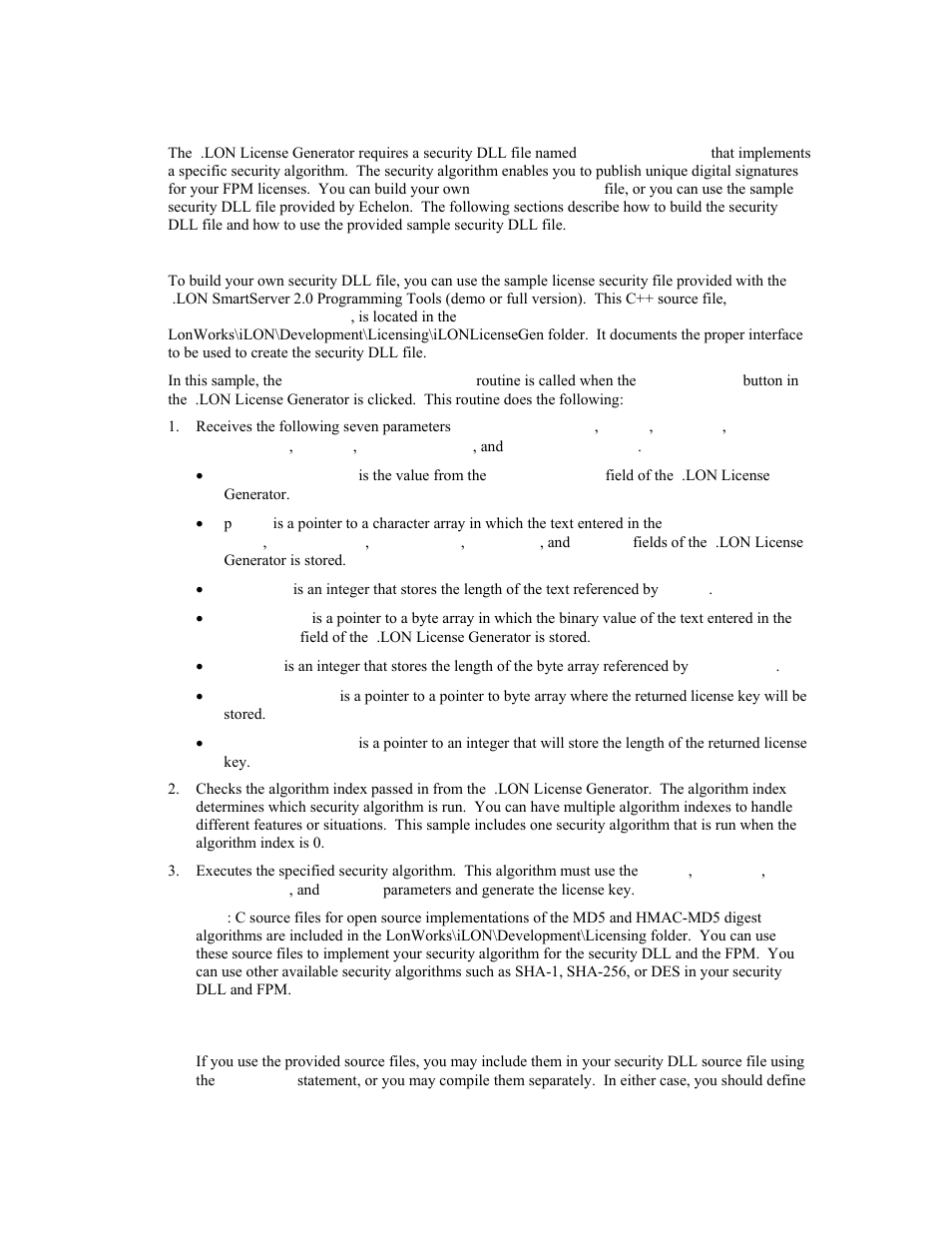 The .LON License Generator requires a security DLL file named that implements a specific security algorithm. The security algorithm enables you to publish unique digital signatures for your FPM licenses. You can build your own file, or you can use the sample security DLL file provided by Echelon. The following sections describe how to build the security DLL file and how to use the provided sample security DLL file.

To build your own security DLL file, you can use the sample license security file provided with the .LON SmartServer 2.0 Programming Tools (demo or full version). This C++ source file, , is located in the LonWorks\iLON\Development\Licensing\iLONLicenseGen folder. It documents the proper interface to be used to create the security DLL file.

In this sample, the routine is called when the button in the .LON License Generator is clicked. This routine does the following:

1. Receives the following seven parameters , , , , , , and .

• is the value from the field of the .LON License Generator.

• p is a pointer to a character array in which the text entered in the , , , , and fields of the .LON License Generator is stored.

• is an integer that stores the length of the text referenced by .

• is a pointer to a byte array in which the binary value of the text entered in the field of the .LON License Generator is stored.

• is an integer that stores the length of the byte array referenced by .

• is a pointer to a pointer to byte array where the returned license key will be stored.

• is a pointer to an integer that will store the length of the returned license key.

2. Checks the algorithm index passed in from the .LON License Generator. The algorithm index determines which security algorithm is run. You can have multiple algorithm indexes to handle different features or situations. This sample includes one security algorithm that is run when the algorithm index is 0.

3. Executes the specified security algorithm. This algorithm must use the , , , and parameters and generate the license key.

: C source files for open source implementations of the MD5 and HMAC-MD5 digest algorithms are included in the LonWorks\iLON\Development\Licensing folder. You can use these source files to implement your security algorithm for the security DLL and the FPM. You can use other available security algorithms such as SHA-1, SHA-256, or DES in your security DLL and FPM.

If you use the provided source files, you may include them in your security DLL source file using the statement, or you may compile them separately. In either case, you should define